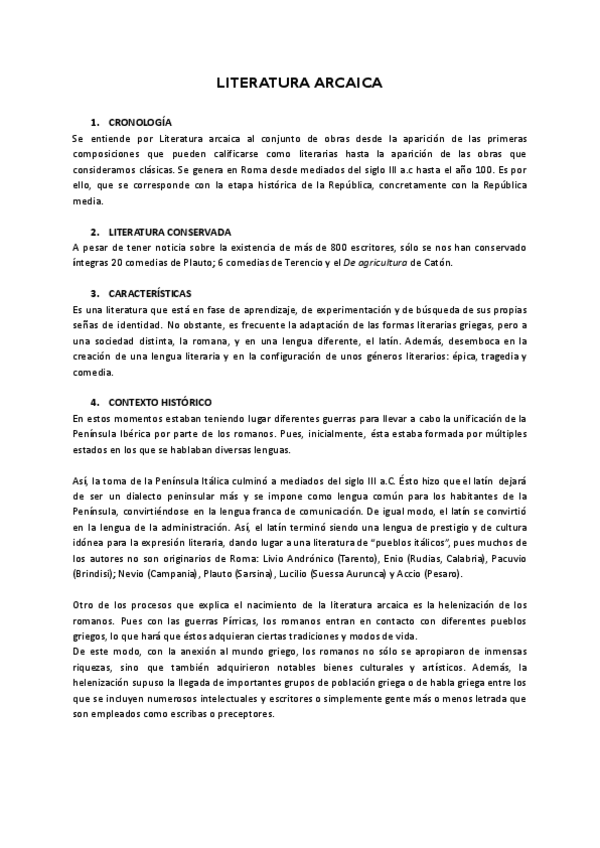 LITERATURA ARCAICA

1. CRONOLOGÍA
Se entiende por Literatura arcaica al conjunto de obras desde la aparición de las primeras composiciones que pueden calificarse como literarias hasta la aparición de las obras que consideramos clásicas. Se genera en Roma desde mediados del siglo III a.c hasta el año 100. Es por ello, que se corresponde con la etapa histórica de la República, concretamente con la República media.

2. LITERATURA CONSERVADA
A pesar de tener noticia sobre la existencia de más de 800 escritores, sólo se nos han conservado íntegras 20 comedias de Plauto; 6 comedias de Terencio y el De agricultura de Catón.

3. CARACTERÍSTICAS
Es una literatura que está en fase de aprendizaje, de experimentación y de búsqueda de sus propias señas de identidad. No obstante, es frecuente la adaptación de las formas literarias griegas, pero a una sociedad distinta, la romana, y en una lengua diferente, el latín. Además, desemboca en la creación de una lengua literaria y en la configuración de unos géneros literarios: épica, tragedia y comedia.

4. CONTEXTO HISTÓRICO
En estos momentos estaban teniendo lugar diferentes guerras para llevar a cabo la unificación de la Península Ibérica por parte de los romanos. Pues, inicialmente, ésta estaba formada por múltiples estados en los que se hablaban diversas lenguas.

Así, la toma de la Península Itálica culminó a mediados del siglo III a.C. Ésto hizo que el latín dejará de ser un dialecto peninsular más y se impone como lengua común para los habitantes de la Península, convirtiéndose en la lengua franca de comunicación. De igual modo, el latín se convirtió en la lengua de la administración. Así, el latín terminó siendo una lengua de prestigio y de cultura idónea para la expresión literaria, dando lugar a una literatura de "pueblos itálicos", pues muchos de los autores no son originarios de Roma: Livio Andrónico (Tarento), Enio (Rudias, Calabria), Pacuvio (Brindisi); Nevio (Campania), Plauto (Sarsina), Lucilio (Suessa Aurunca) y Accio (Pesaro).

Otro de los procesos que explica el nacimiento de la literatura arcaica es la helenización de los romanos. Pues con las guerras Pírricas, los romanos entran en contacto con diferentes pueblos griegos, lo que hará que éstos adquieran ciertas tradiciones y modos de vida.
De este modo, con la anexión al mundo griego, los romanos no sólo se apropiaron de inmensas riquezas, sino que también adquirieron notables bienes culturales y artísticos. Además, la helenización supuso la llegada de importantes grupos de población griega o de habla griega entre los que se incluyen numerosos intelectuales y escritores o simplemente gente más o menos letrada que son empleados como escribas o preceptores.